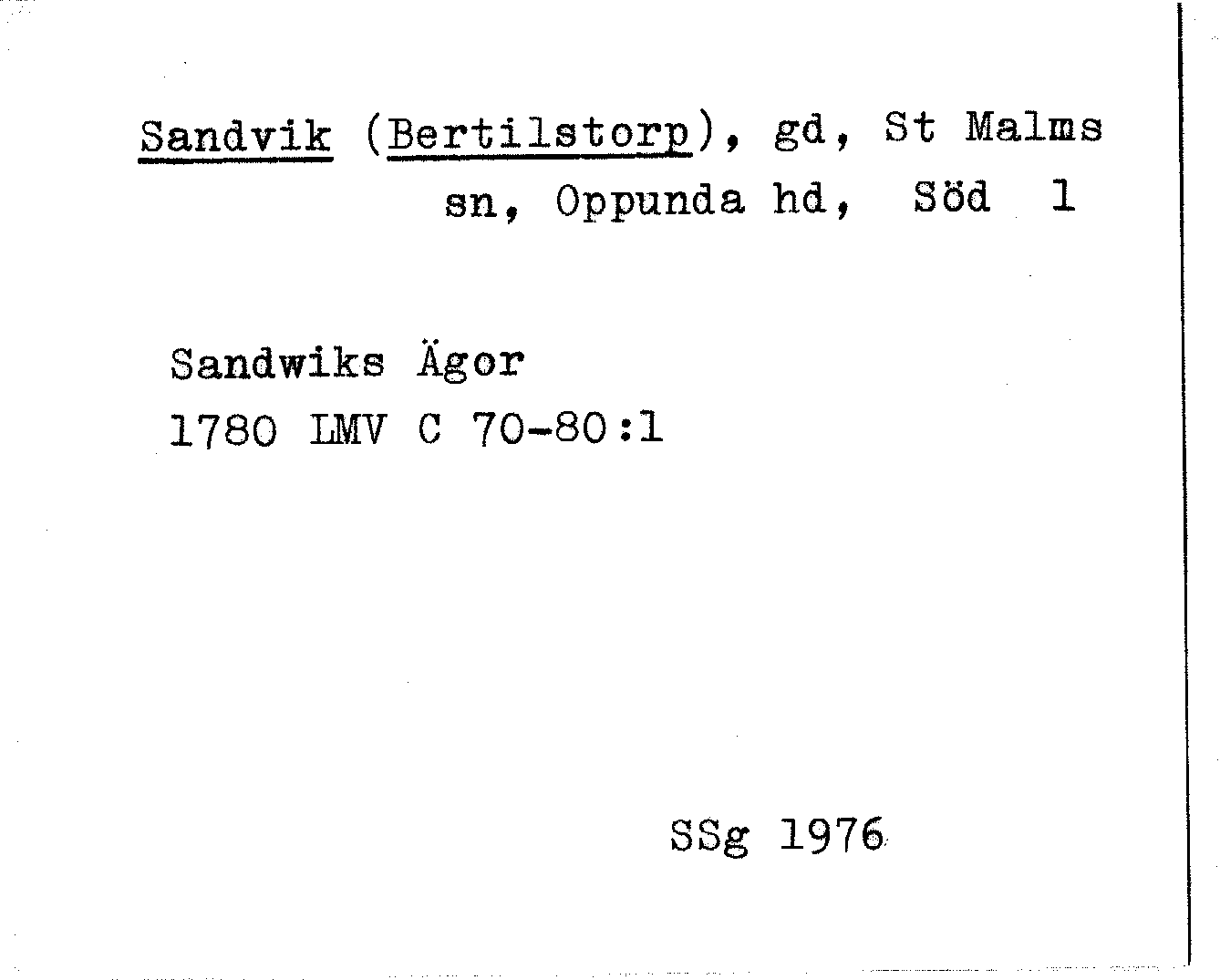 Sandvik (Bertilstorp), gd, St Malms sn, Oppunda hd, Söd 1

Sandwiks Ägor
1780 LMV C 70-80:1

SSg 1976